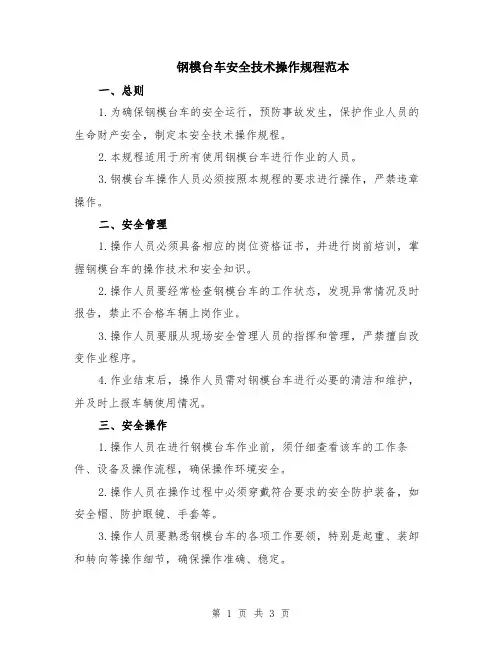 钢模台车安全技术操作规程范本

一、总则

1.为确保钢模台车的安全运行，预防事故发生，保护作业人员的生命财产安全，制定本安全技术操作规程。

2.本规程适用于所有使用钢模台车进行作业的人员。

3.钢模台车操作人员必须按照本规程的要求进行操作，严禁违章操作。

二、安全管理

1.操作人员必须具备相应的岗位资格证书，并进行岗前培训，掌握钢模台车的操作技术和安全知识。

2.操作人员要经常检查钢模台车的工作状态，发现异常情况及时报告，禁止不合格车辆上岗作业。

3.操作人员要服从现场安全管理人员的指挥和管理，严禁擅自改变作业程序。

4.作业结束后，操作人员需对钢模台车进行必要的清洁和维护，并及时上报车辆使用情况。

三、安全操作

1.操作人员在进行钢模台车作业前，须仔细查看该车的工作条件、设备及操作流程，确保操作环境安全。

2.操作人员在操作过程中必须穿戴符合要求的安全防护装备，如安全帽、防护眼镜、手套等。

3.操作人员要熟悉钢模台车的各项工作要领，特别是起重、装卸和转向等操作细节，确保操作准确、稳定。

第 1 页 共 3 页